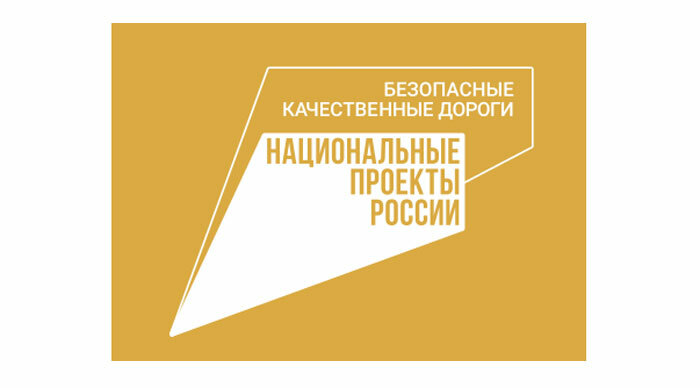 БЕЗОПАСНЫЕ
КАЧЕСТВЕННЫЕ ДОРОГИ

НАЦИОНАЛЬНЫЕ
ПРОЕКТЫ
РОССИИ